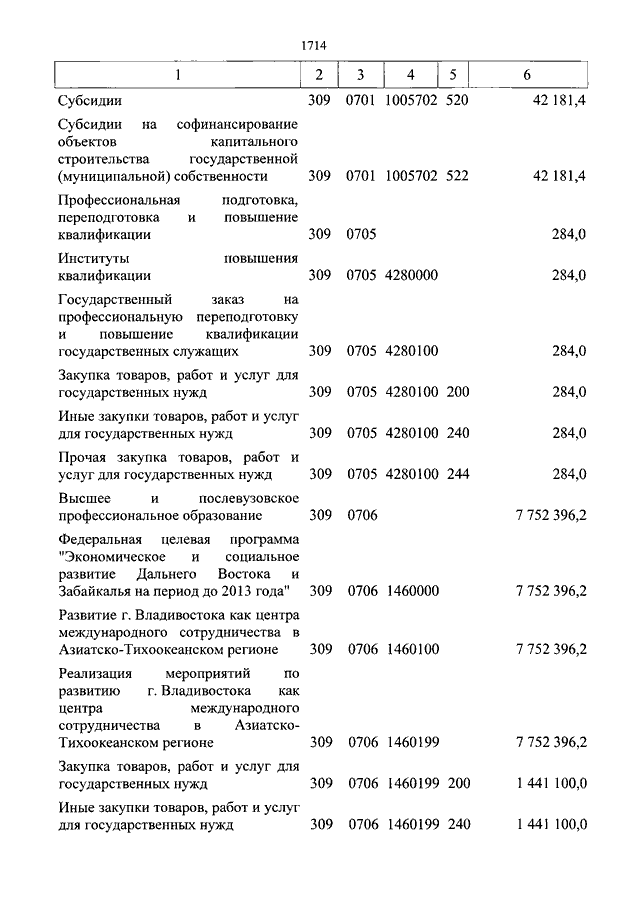 1714

| 1 | 2 | 3 | 4 | 5 | 6 |
|---|---|---|---|---|---|
| Субсидии | 309 | 0701 | 1005702 | 520 | 42 181,4 |
| Субсидии на софинансирование объектов капитального строительства государственной (муниципальной) собственности | 309 | 0701 | 1005702 | 522 | 42 181,4 |
| Профессиональная подготовка, переподготовка и повышение квалификации | 309 | 0705 | | | 284,0 |
| Институты повышения квалификации | 309 | 0705 | 4280000 | | 284,0 |
| Государственный заказ на профессиональную переподготовку и повышение квалификации государственных служащих | 309 | 0705 | 4280100 | | 284,0 |
| Закупка товаров, работ и услуг для государственных нужд | 309 | 0705 | 4280100 | 200 | 284,0 |
| Иные закупки товаров, работ и услуг для государственных нужд | 309 | 0705 | 4280100 | 240 | 284,0 |
| Прочая закупка товаров, работ и услуг для государственных нужд | 309 | 0705 | 4280100 | 244 | 284,0 |
| Высшее и послевузовское профессиональное образование | 309 | 0706 | | | 7 752 396,2 |
| Федеральная целевая программа "Экономическое и социальное развитие Дальнего Востока и Забайкалья на период до 2013 года" | 309 | 0706 | 1460000 | | 7 752 396,2 |
| Развитие г. Владивостока как центра международного сотрудничества в Азиатско-Тихоокеанском регионе | 309 | 0706 | 1460100 | | 7 752 396,2 |
| Реализация мероприятий по развитию г. Владивостока как центра международного сотрудничества в Азиатско-Тихоокеанском регионе | 309 | 0706 | 1460199 | | 7 752 396,2 |
| Закупка товаров, работ и услуг для государственных нужд | 309 | 0706 | 1460199 | 200 | 1 441 100,0 |
| Иные закупки товаров, работ и услуг для государственных нужд | 309 | 0706 | 1460199 | 240 | 1 441 100,0 |